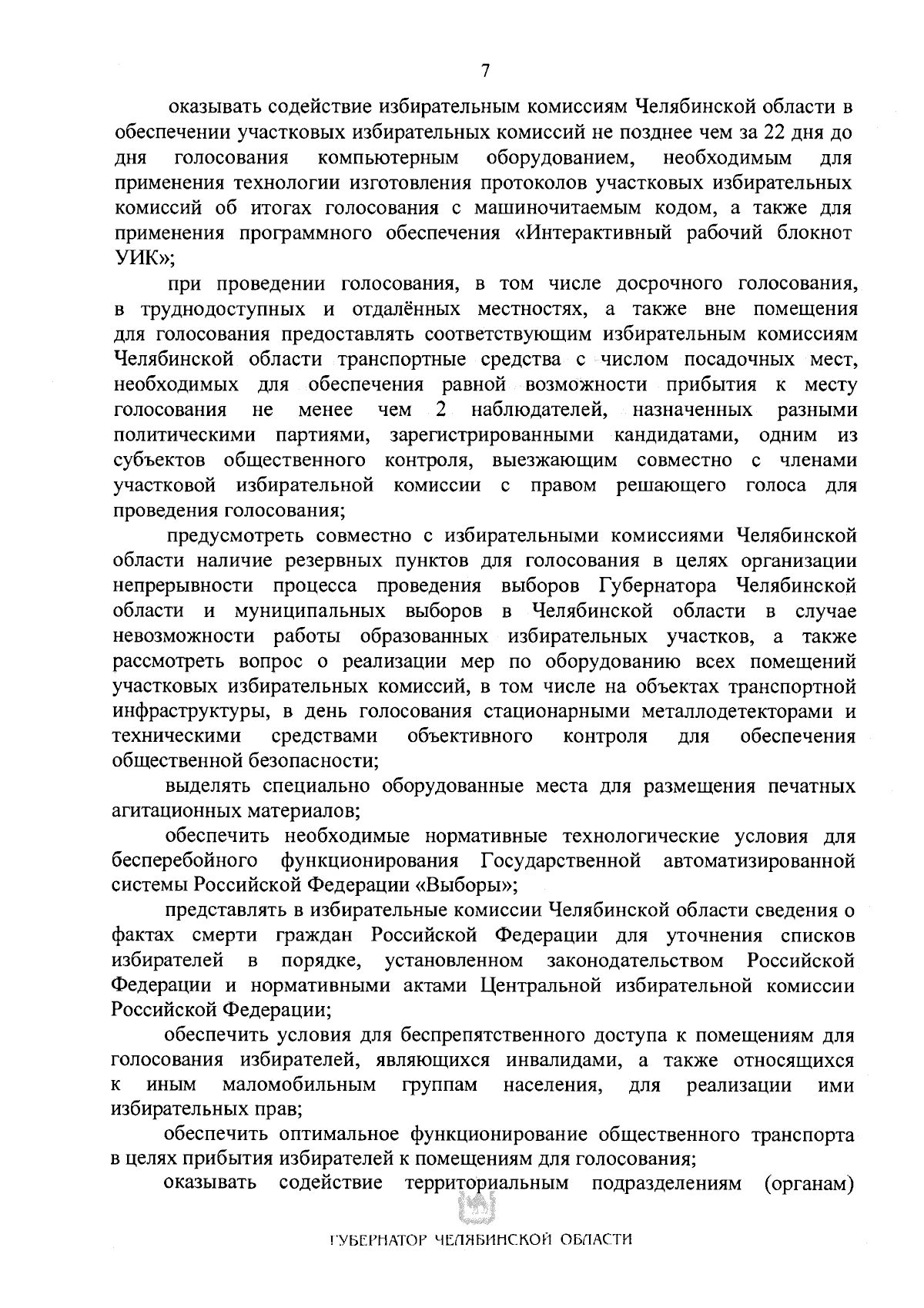 7

оказывать содействие избирательным комиссиям Челябинской области в обеспечении участковых избирательных комиссий не позднее чем за 22 дня до дня голосования компьютерным оборудованием, необходимым для применения технологии изготовления протоколов участковых избирательных комиссий об итогах голосования с машиночитаемым кодом, а также для применения программного обеспечения «Интерактивный рабочий блокнот УИК»;

при проведении голосования, в том числе досрочного голосования, в труднодоступных и отдалённых местностях, а также вне помещения для голосования предоставлять соответствующим избирательным комиссиям Челябинской области транспортные средства с числом посадочных мест, необходимых для обеспечения равной возможности прибытия к месту голосования не менее чем 2 наблюдателей, назначенных разными политическими партиями, зарегистрированными кандидатами, одним из субъектов общественного контроля, выезжающим совместно с членами участковой избирательной комиссии с правом решающего голоса для проведения голосования;

предусмотреть совместно с избирательными комиссиями Челябинской области наличие резервных пунктов для голосования в целях организации непрерывности процесса проведения выборов Губернатора Челябинской области и муниципальных выборов в Челябинской области в случае невозможности работы образованных избирательных участков, а также рассмотреть вопрос о реализации мер по оборудованию всех помещений участковых избирательных комиссий, в том числе на объектах транспортной инфраструктуры, в день голосования стационарными металлодетекторами и техническими средствами объективного контроля для обеспечения общественной безопасности;

выделять специально оборудованные места для размещения печатных агитационных материалов;

обеспечить необходимые нормативные технологические условия для бесперебойного функционирования Государственной автоматизированной системы Российской Федерации «Выборы»;

представлять в избирательные комиссии Челябинской области сведения о фактах смерти граждан Российской Федерации для уточнения списков избирателей в порядке, установленном законодательством Российской Федерации и нормативными актами Центральной избирательной комиссии Российской Федерации;

обеспечить условия для беспрепятственного доступа к помещениям для голосования избирателей, являющихся инвалидами, а также относящихся к иным маломобильным группам населения, для реализации ими избирательных прав;

обеспечить оптимальное функционирование общественного транспорта в целях прибытия избирателей к помещениям для голосования;

оказывать содействие территориальным подразделениям (органам)

ГУБЕРНАТОР ЧЕЛЯБИНСКОЙ ОБЛАСТИ